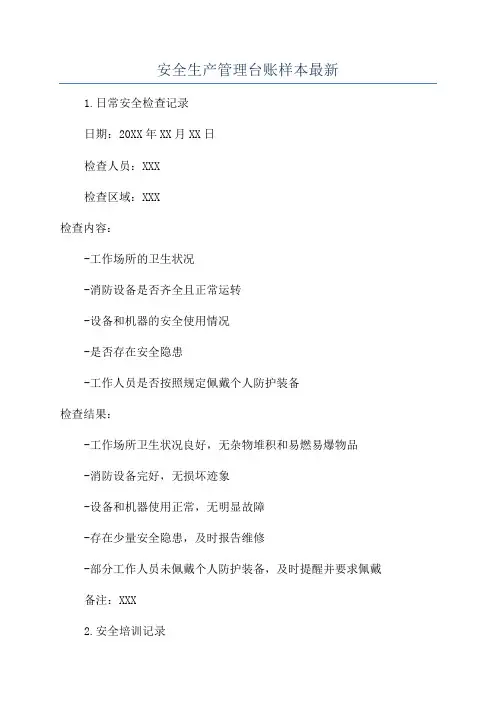 安全生产管理台账样本最新

1.日常安全检查记录

日期：20XX年XX月XX日

检查人员：XXX

检查区域：XXX

检查内容：

-工作场所的卫生状况

-消防设备是否齐全且正常运转

-设备和机器的安全使用情况

-是否存在安全隐患

-工作人员是否按照规定佩戴个人防护装备

检查结果：

-工作场所卫生状况良好，无杂物堆积和易燃易爆物品

-消防设备完好，无损坏迹象

-设备和机器使用正常，无明显故障

-存在少量安全隐患，及时报告维修

-部分工作人员未佩戴个人防护装备，及时提醒并要求佩戴

备注：XXX

2.安全培训记录